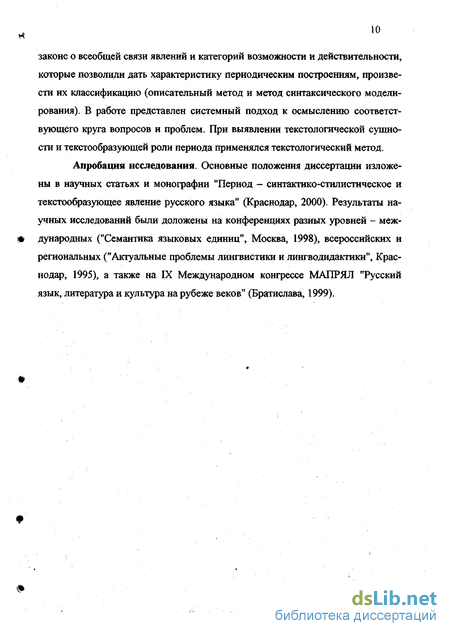 10

законе о всеобщей связи явлений и категорий возможности и действительности, которые позволили дать характеристику периодическим построениям, произвести их классификацию (описательный метод и метод синтаксического моделирования). В работе представлен системный подход к осмыслению соответствующего круга вопросов и проблем. При выявлении текстологической сущности и текстообразующей роли периода применялся текстологический метод.

Апробация исследования. Основные положения диссертации изложены в научных статьях и монографии "Период – синтактико-стилистическое и текстообразующее явление русского языка" (Краснодар, 2000). Результаты научных исследований были доложены на конференциях разных уровней – международных ("Семантика языковых единиц", Москва, 1998), всероссийских и региональных ("Актуальные проблемы лингвистики и лингводидактики", Краснодар, 1995), а также на IX Международном конгрессе МАПРЯЛ "Русский язык, литература и культура на рубеже веков" (Братислава, 1999).

dsLib.net
библиотека диссертаций